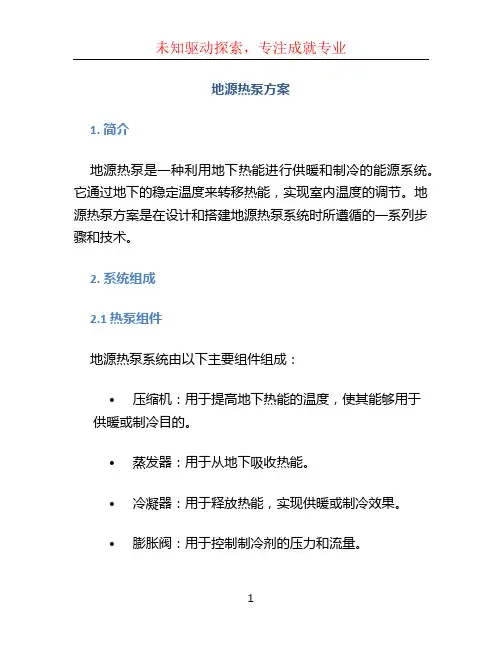 未知驱动探索，专注成就专业

地源热泵方案

1. 简介

地源热泵是一种利用地下热能进行供暖和制冷的能源系统。它通过地下的稳定温度来转移热能，实现室内温度的调节。地源热泵方案是在设计和搭建地源热泵系统时所遵循的一系列步骤和技术。

2. 系统组成

2.1 热泵组件

地源热泵系统由以下主要组件组成：

• 压缩机：用于提高地下热能的温度，使其能够用于供暖或制冷目的。

• 蒸发器：用于从地下吸收热能。

• 冷凝器：用于释放热能，实现供暖或制冷效果。

• 膨胀阀：用于控制制冷剂的压力和流量。

1